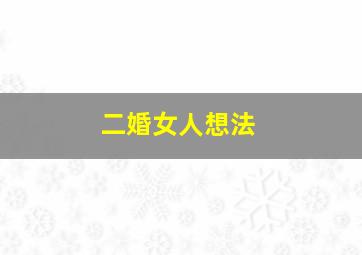 二婚女人想法